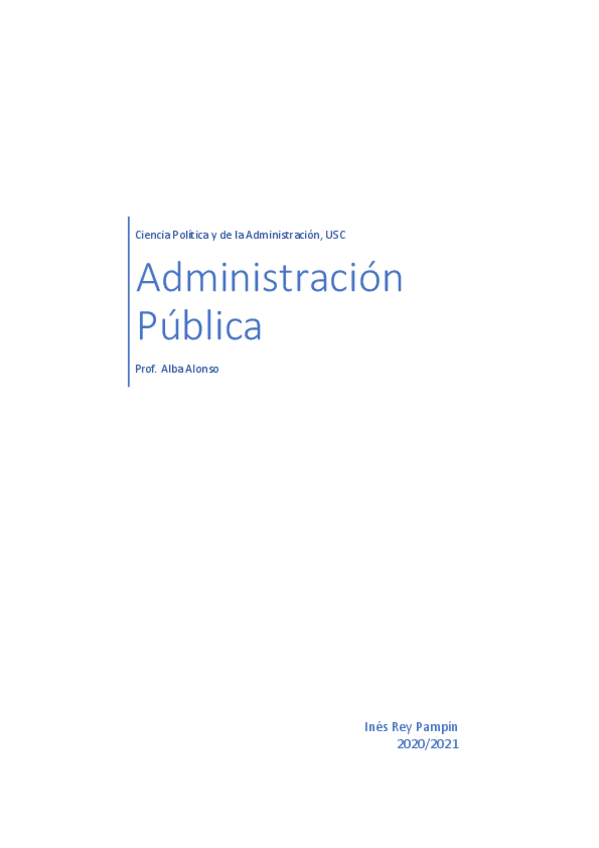 Ciencia Política y de la Administración, USC

Administración Pública

Prof. Alba Alonso

Inés Rey Pampín
2020/2021